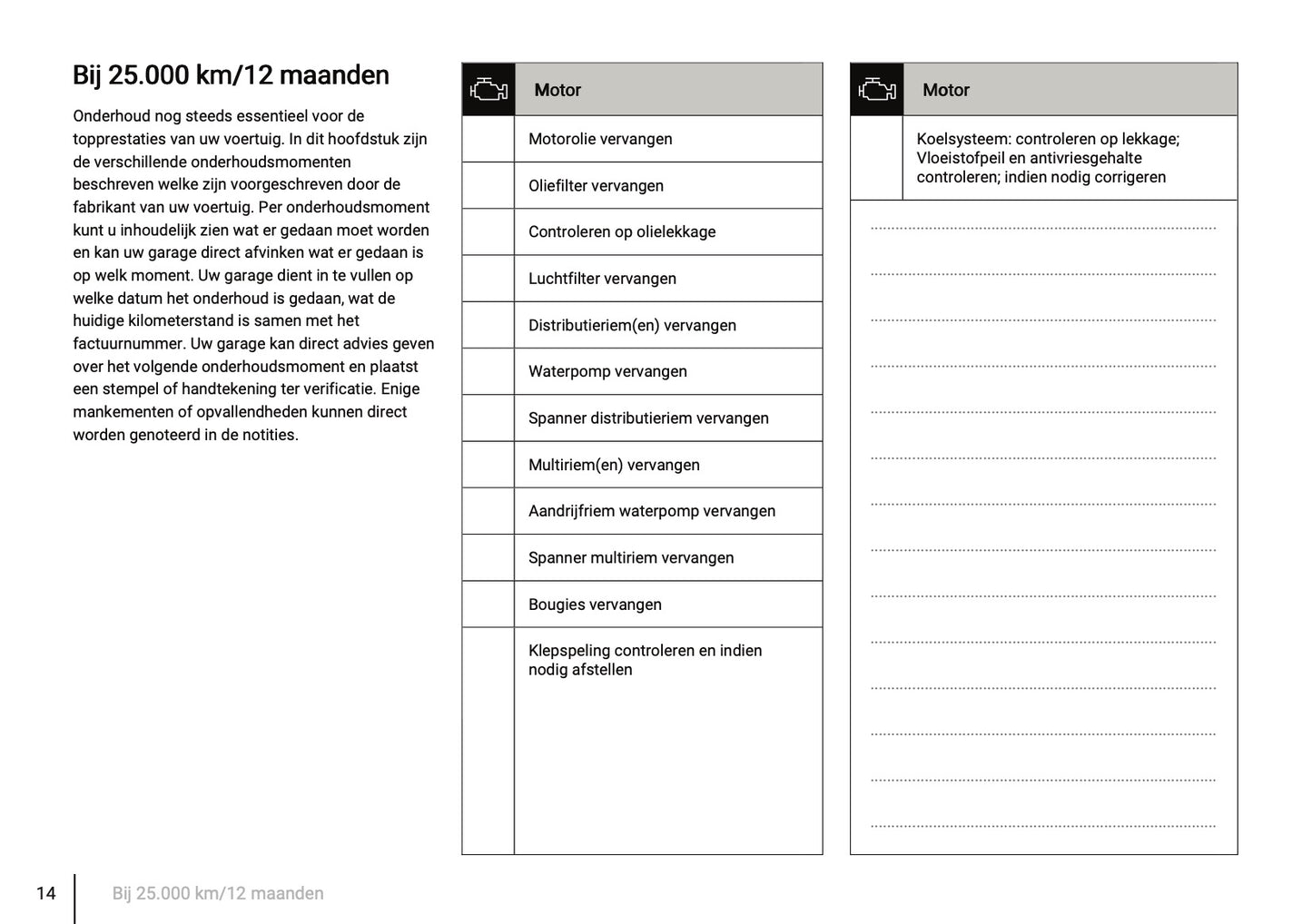 Bij 25.000 km/12 maanden

Onderhoud nog steeds essentieel voor de topprestaties van uw voertuig. In dit hoofdstuk zijn de verschillende onderhoudsmomenten beschreven welke zijn voorgeschreven door de fabrikant van uw voertuig. Per onderhoudsmoment kunt u inhoudelijk zien wat er gedaan moet worden en kan uw garage direct afvinken wat er gedaan is op welk moment. Uw garage dient in te vullen op welke datum het onderhoud is gedaan, wat de huidige kilometerstand is samen met het factuurnummer. Uw garage kan direct advies geven over het volgende onderhoudsmoment en plaatst een stempel of handtekening ter verificatie. Enige mankementen of opvallendheden kunnen direct worden genoteerd in de notities.

| | Motor |
|---|---|
| | Motorolie vervangen |
| | Oliefilter vervangen |
| | Controleren op olielekkage |
| | Luchtfilter vervangen |
| | Distributieriem(en) vervangen |
| | Waterpomp vervangen |
| | Spanner distributieriem vervangen |
| | Multiriem(en) vervangen |
| | Aandrijfriem waterpomp vervangen |
| | Spanner multiriem vervangen |
| | Bougies vervangen |
| | Klepspeling controleren en indien nodig afstellen |

| | Motor |
|---|---|
| | Koelsysteem: controleren op lekkage; Vloeistofpeil en antivriesgehalte controleren; indien nodig corrigeren |

14 Bij 25.000 km/12 maanden